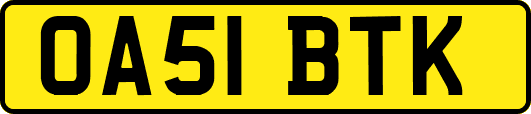 OA51 BTK